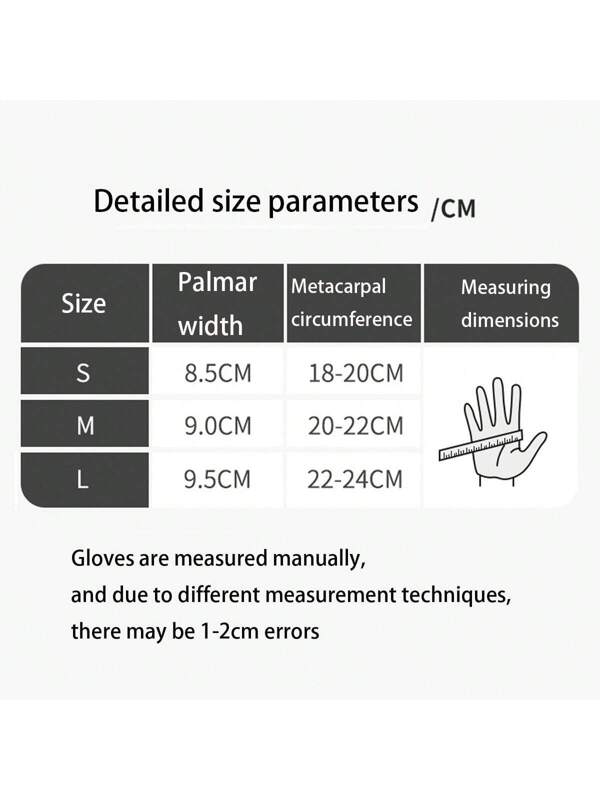 Detailed size parameters /CM

| Size | Palmar width | Metacarpal circumference | Measuring dimensions |
|---|---|---|---|
| S | 8.5CM | 18-20CM | |
| M | 9.0CM | 20-22CM | |
| L | 9.5CM | 22-24CM | |

Gloves are measured manually,
and due to different measurement techniques,
there may be 1-2cm errors